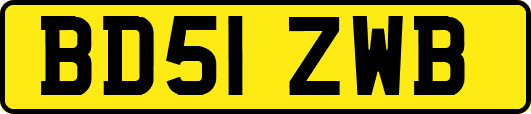 BD51 ZWB